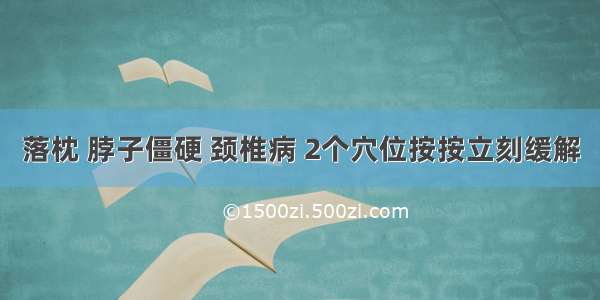 落枕 脖子僵硬 颈椎病 2个穴位按按立刻缓解

©1500zi.500zi.com